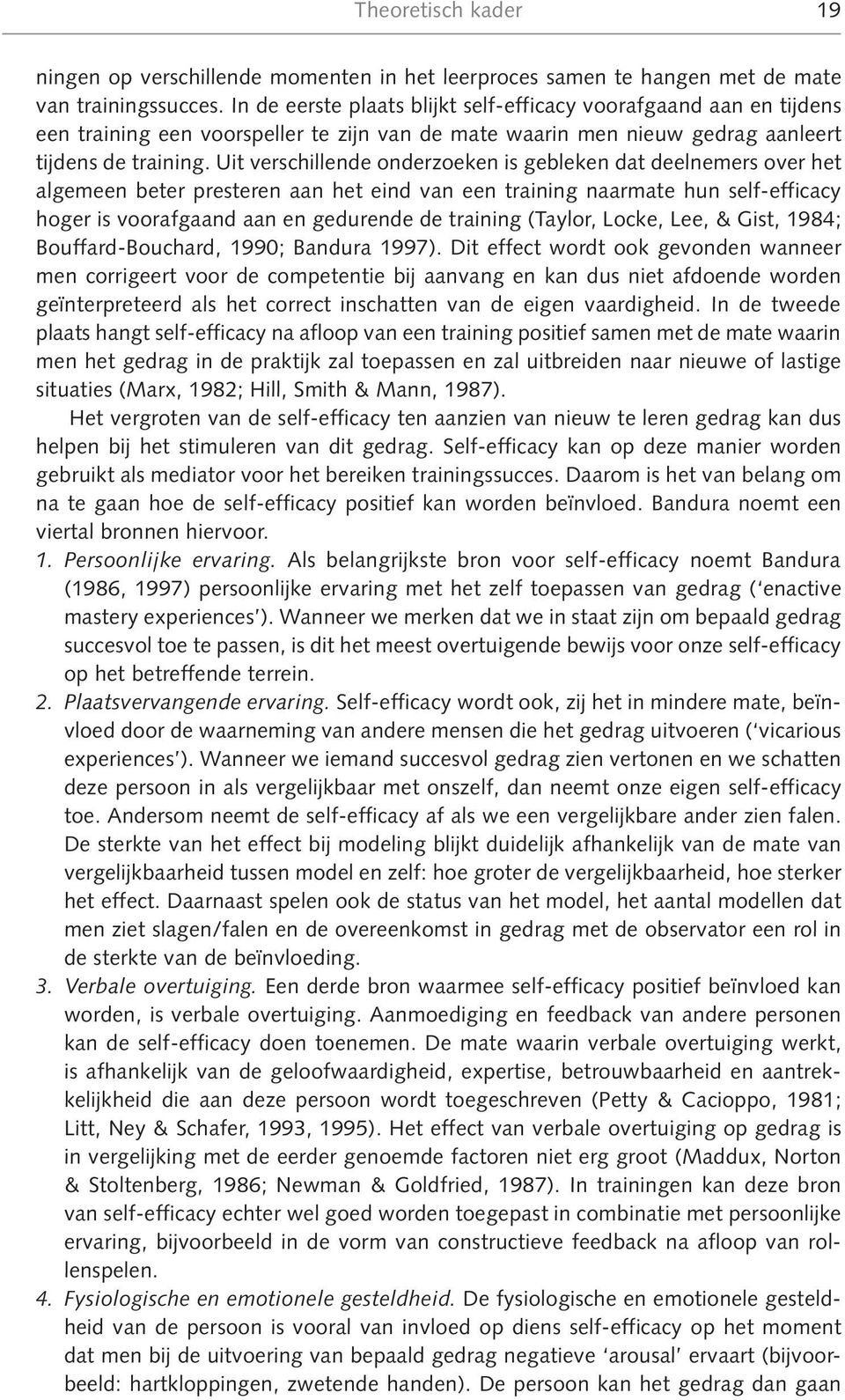 Theoretisch kader 19

ningen op verschillende momenten in het leerproces samen te hangen met de mate van trainingssucces. In de eerste plaats blijkt self-efficacy voorafgaand aan en tijdens een training een voorspeller te zijn van de mate waarin men nieuw gedrag aanleert tijdens de training. Uit verschillende onderzoeken is gebleken dat deelnemers over het algemeen beter presteren aan het eind van een training naarmate hun self-efficacy hoger is voorafgaand aan en gedurende de training (Taylor, Locke, Lee, & Gist, 1984; Bouffard-Bouchard, 1990; Bandura 1997). Dit effect wordt ook gevonden wanneer men corrigeert voor de competentie bij aanvang en kan dus niet afdoende worden geïnterpreteerd als het correct inschatten van de eigen vaardigheid. In de tweede plaats hangt self-efficacy na afloop van een training positief samen met de mate waarin men het gedrag in de praktijk zal toepassen en zal uitbreiden naar nieuwe of lastige situaties (Marx, 1982; Hill, Smith & Mann, 1987).

Het vergroten van de self-efficacy ten aanzien van nieuw te leren gedrag kan dus helpen bij het stimuleren van dit gedrag. Self-efficacy kan op deze manier worden gebruikt als mediator voor het bereiken trainingssucces. Daarom is het van belang om na te gaan hoe de self-efficacy positief kan worden beïnvloed. Bandura noemt een viertal bronnen hiervoor.

1. Persoonlijke ervaring. Als belangrijkste bron voor self-efficacy noemt Bandura (1986, 1997) persoonlijke ervaring met het zelf toepassen van gedrag ('enactive mastery experiences'). Wanneer we merken dat we in staat zijn om bepaald gedrag succesvol toe te passen, is dit het meest overtuigende bewijs voor onze self-efficacy op het betreffende terrein.

2. Plaatsvervangende ervaring. Self-efficacy wordt ook, zij het in mindere mate, beïnvloed door de waarneming van andere mensen die het gedrag uitvoeren ('vicarious experiences'). Wanneer we iemand succesvol gedrag zien vertonen en we schatten deze persoon in als vergelijkbaar met onszelf, dan neemt onze eigen self-efficacy toe. Andersom neemt de self-efficacy af als we een vergelijkbare ander zien falen. De sterkte van het effect bij modeling blijkt duidelijk afhankelijk van de mate van vergelijkbaarheid tussen model en zelf: hoe groter de vergelijkbaarheid, hoe sterker het effect. Daarnaast spelen ook de status van het model, het aantal modellen dat men ziet slagen/falen en de overeenkomst in gedrag met de observator een rol in de sterkte van de beïnvloeding.

3. Verbale overtuiging. Een derde bron waarmee self-efficacy positief beïnvloed kan worden, is verbale overtuiging. Aanmoediging en feedback van andere personen kan de self-efficacy doen toenemen. De mate waarin verbale overtuiging werkt, is afhankelijk van de geloofwaardigheid, expertise, betrouwbaarheid en aantrekkelijkheid die aan deze persoon wordt toegeschreven (Petty & Cacioppo, 1981; Litt, Ney & Schafer, 1993, 1995). Het effect van verbale overtuiging op gedrag is in vergelijking met de eerder genoemde factoren niet erg groot (Maddux, Norton & Stoltenberg, 1986; Newman & Goldfried, 1987). In trainingen kan deze bron van self-efficacy echter wel goed worden toegepast in combinatie met persoonlijke ervaring, bijvoorbeeld in de vorm van constructieve feedback na afloop van rollenspelen.

4. Fysiologische en emotionele gesteldheid. De fysiologische en emotionele gesteldheid van de persoon is vooral van invloed op diens self-efficacy op het moment dat men bij de uitvoering van bepaald gedrag negatieve 'arousal' ervaart (bijvoorbeeld: hartkloppingen, zwetende handen). De persoon kan het gedrag dan gaan